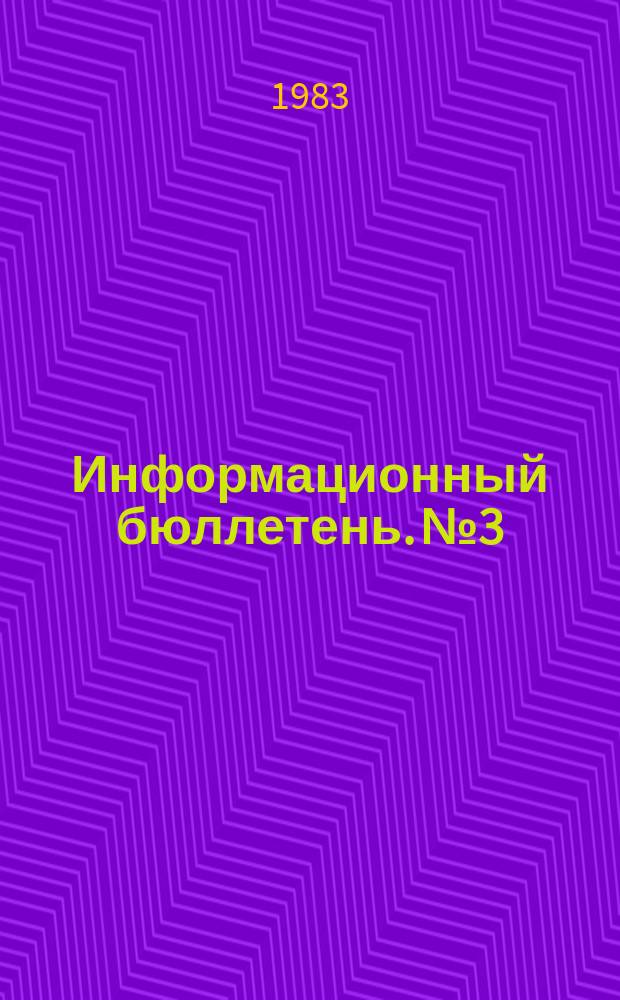 1983

Информационный бюллетень. №3